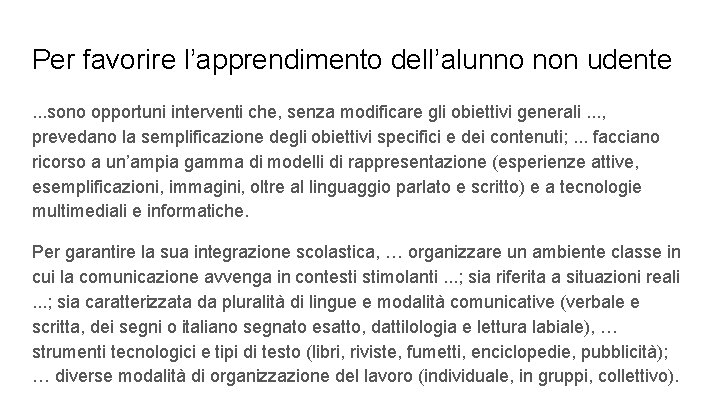 Per favorire l’apprendimento dell’alunno non udente

...sono opportuni interventi che, senza modificare gli obiettivi generali ..., prevedano la semplificazione degli obiettivi specifici e dei contenuti; ... facciano ricorso a un’ampia gamma di modelli di rappresentazione (esperienze attive, esemplificazioni, immagini, oltre al linguaggio parlato e scritto) e a tecnologie multimediali e informatiche.

Per garantire la sua integrazione scolastica, … organizzare un ambiente classe in cui la comunicazione avvenga in contesti stimolanti ...; sia riferita a situazioni reali ...; sia caratterizzata da pluralità di lingue e modalità comunicative (verbale e scritta, dei segni o italiano segnato esatto, dattilologia e lettura labiale), … strumenti tecnologici e tipi di testo (libri, riviste, fumetti, enciclopedie, pubblicità); … diverse modalità di organizzazione del lavoro (individuale, in gruppi, collettivo).